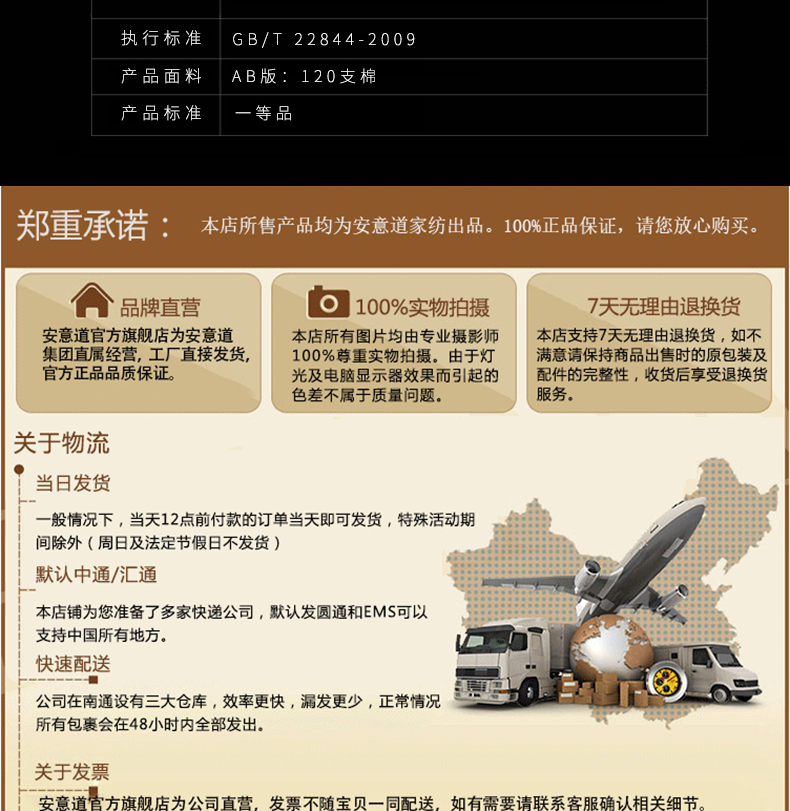 | 执行标准 | GB/T 22844-2009 |
|---|---|
| 产品面料 | AB版：120支棉 |
| 产品标准 | 一等品 |

郑重承诺： 本店所售产品均为安意道家纺出品。100%正品保证，请您放心购买。

品牌直营
安意道官方旗舰店为安意道集团直属经营，工厂直接发货，官方正品品质保证。

100%实物拍摄
本店所有图片均由专业摄影师100%尊重实物拍摄。由于灯光及电脑显示器效果而引起的色差不属于质量问题。

7天无理由退换货
本店支持7天无理由退换货，如不满意请保持商品出售时的原包装及配件的完整性，收货后享受退换货服务。

关于物流

当日发货
一般情况下，当天12点前付款的订单当天即可发货，特殊活动期间除外（周日及法定节假日不发货）

默认中通/汇通
本店铺为您准备了多家快递公司，默认发圆通和EMS可以支持中国所有地方。

快速配送
公司在南通设有三大仓库，效率更快，漏发更少，正常情况所有包裹会在48小时内全部发出。

关于发票
安意道官方旗舰店为公司直营，发票不随宝贝一同配送，如有需要请联系客服确认相关细节。